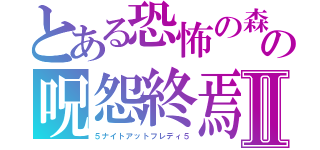 とある恐怖の森の
呪怨終焉Ⅱ
5ナイトアットフレディ5